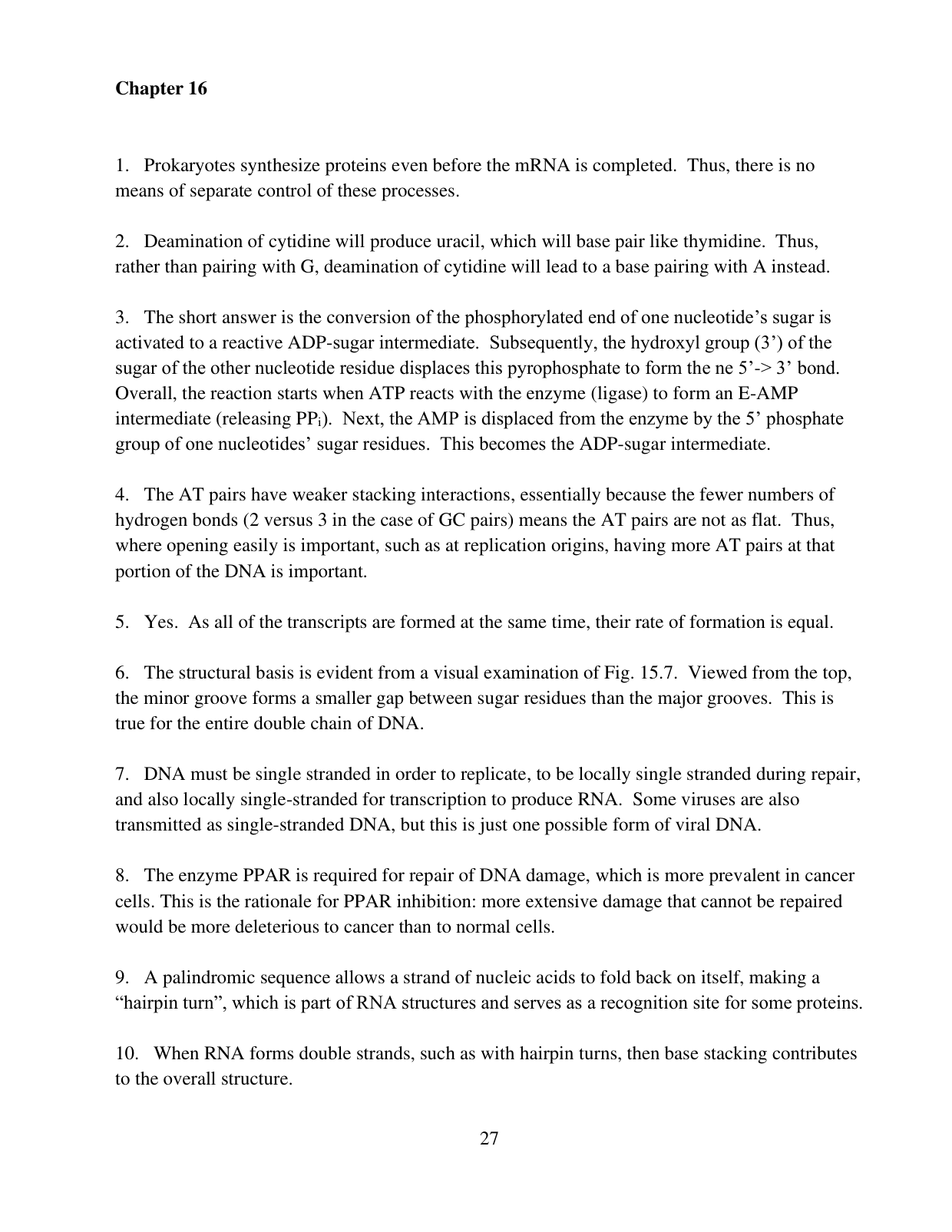 Chapter 16

1. Prokaryotes synthesize proteins even before the mRNA is completed. Thus, there is no means of separate control of these processes.

2. Deamination of cytidine will produce uracil, which will base pair like thymidine. Thus, rather than pairing with G, deamination of cytidine will lead to a base pairing with A instead.

3. The short answer is the conversion of the phosphorylated end of one nucleotide's sugar is activated to a reactive ADP-sugar intermediate. Subsequently, the hydroxyl group (3') of the sugar of the other nucleotide residue displaces this pyrophosphate to form the ne 5'-> 3' bond. Overall, the reaction starts when ATP reacts with the enzyme (ligase) to form an E-AMP intermediate (releasing $PP_i$). Next, the AMP is displaced from the enzyme by the 5' phosphate group of one nucleotides' sugar residues. This becomes the ADP-sugar intermediate.

4. The AT pairs have weaker stacking interactions, essentially because the fewer numbers of hydrogen bonds (2 versus 3 in the case of GC pairs) means the AT pairs are not as flat. Thus, where opening easily is important, such as at replication origins, having more AT pairs at that portion of the DNA is important.

5. Yes. As all of the transcripts are formed at the same time, their rate of formation is equal.

6. The structural basis is evident from a visual examination of Fig. 15.7. Viewed from the top, the minor groove forms a smaller gap between sugar residues than the major grooves. This is true for the entire double chain of DNA.

7. DNA must be single stranded in order to replicate, to be locally single stranded during repair, and also locally single-stranded for transcription to produce RNA. Some viruses are also transmitted as single-stranded DNA, but this is just one possible form of viral DNA.

8. The enzyme PPAR is required for repair of DNA damage, which is more prevalent in cancer cells. This is the rationale for PPAR inhibition: more extensive damage that cannot be repaired would be more deleterious to cancer than to normal cells.

9. A palindromic sequence allows a strand of nucleic acids to fold back on itself, making a "hairpin turn", which is part of RNA structures and serves as a recognition site for some proteins.

10. When RNA forms double strands, such as with hairpin turns, then base stacking contributes to the overall structure.

27